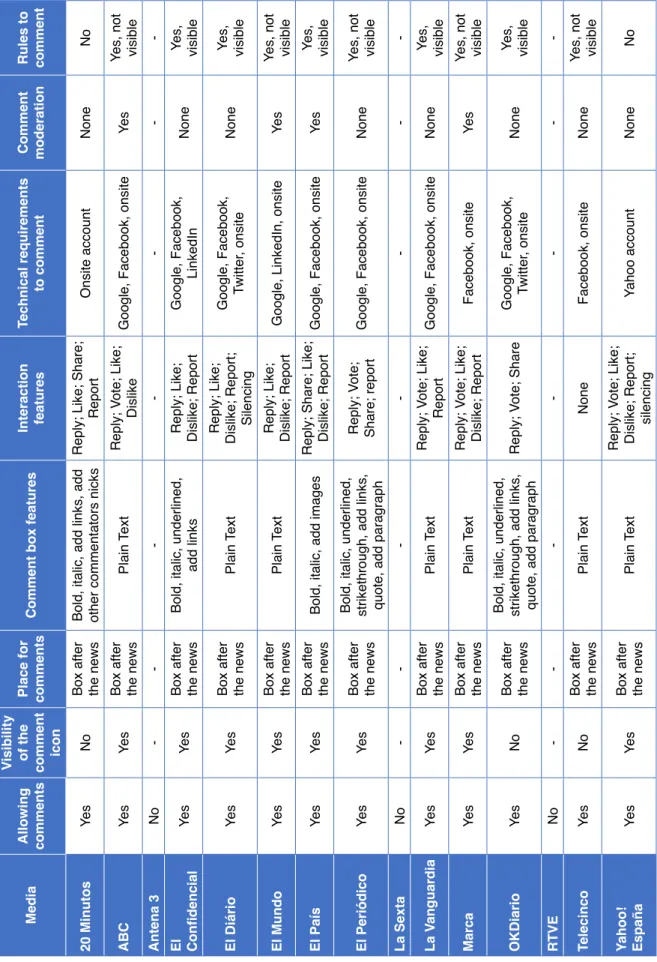 | Media | Allowing comments | Visibility of the comment icon | Place for comments | Comment box features | Interaction features | Technical requirements to comment | Comment moderation | Rules to comment |
|---|---|---|---|---|---|---|---|---|
| 20 Minutos | Yes | No | Box after the news | Bold, italic, add links, add other commentators nicks | Reply; Like; Share; Report | Onsite account | None | No |
| ABC | Yes | Yes | Box after the news | Plain Text | Reply; Vote; Like; Dislike | Google, Facebook, onsite | Yes | Yes, not visible |
| Antena 3 | No | - | - | - | - | - | - | - |
| El Confidencial | Yes | Yes | Box after the news | Bold, italic, underlined, add links | Reply; Like; Dislike; Report | Google, Facebook, LinkedIn | None | Yes, visible |
| El Diário | Yes | Yes | Box after the news | Plain Text | Reply; Like; Dislike; Report; Silencing | Google, Facebook, Twitter, onsite | None | Yes, visible |
| El Mundo | Yes | Yes | Box after the news | Plain Text | Reply; Like; Dislike; Report | Google, LinkedIn, onsite | Yes | Yes, not visible |
| El País | Yes | Yes | Box after the news | Bold, italic, add images | Reply; Share; Like; Dislike; Report | Google, Facebook, onsite | Yes | Yes, visible |
| El Periódico | Yes | Yes | Box after the news | Bold, italic, underlined, strikethrough, add links, quote, add paragraph | Reply; Vote; Share; report | Google, Facebook, onsite | None | Yes, not visible |
| La Sexta | No | - | - | - | - | - | - | - |
| La Vanguardia | Yes | Yes | Box after the news | Plain Text | Reply; Vote; Like; Report | Google, Facebook, onsite | None | Yes, visible |
| Marca | Yes | Yes | Box after the news | Plain Text | Reply; Vote; Like; Dislike; Report | Facebook, onsite | Yes | Yes, not visible |
| OKDiario | Yes | No | Box after the news | Bold, italic, underlined, strikethrough, add links, quote, add paragraph | Reply; Vote; Share | Google, Facebook, Twitter, onsite | None | Yes, visible |
| RTVE | No | - | - | - | - | - | - | - |
| Telecinco | Yes | No | Box after the news | Plain Text | None | Facebook, onsite | None | Yes, not visible |
| Yahoo! España | Yes | Yes | Box after the news | Plain Text | Reply; Vote; Like; Dislike; Report; silencing | Yahoo account | None | No |